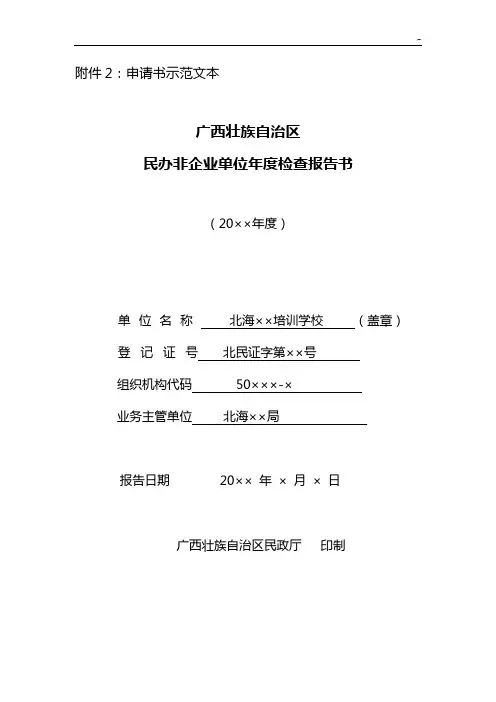 -

附件 2：申请书示范文本

广西壮族自治区

民办非企业单位年度检查报告书

（20××年度）

单 位 名 称 北海××培训学校（盖章）

登 记 证 号 北民证字第××号

组织机构代码 50×××-×

业务主管单位 北海××局

报告日期 20×× 年 × 月 × 日

广西壮族自治区民政厅 印制